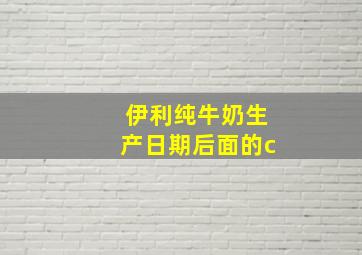 伊利纯牛奶生产日期后面的c